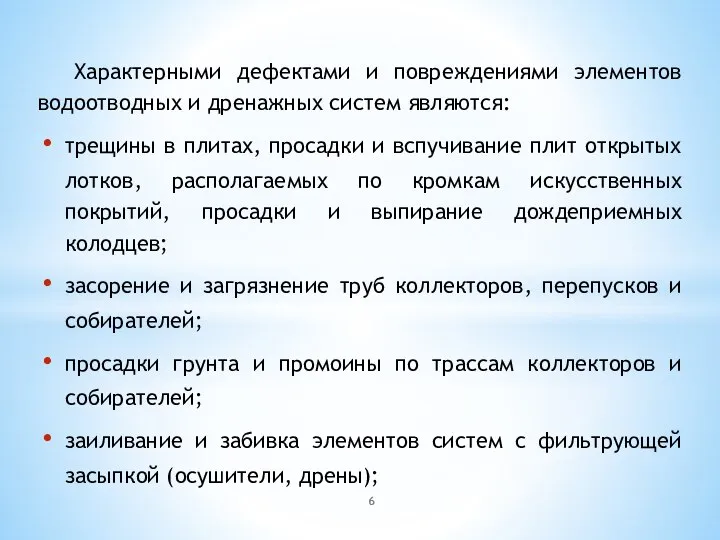 Характерными дефектами и повреждениями элементов водоотводных и дренажных систем являются:

• трещины в плитах, просадки и вспучивание плит открытых лотков, располагаемых по кромкам искусственных покрытий, просадки и выпирание дождеприемных колодцев;

• засорение и загрязнение труб коллекторов, перепусков и собирателей;

• просадки грунта и промоины по трассам коллекторов и собирателей;

• заиливание и забивка элементов систем с фильтрующей засыпкой (осушители, дрены);

6